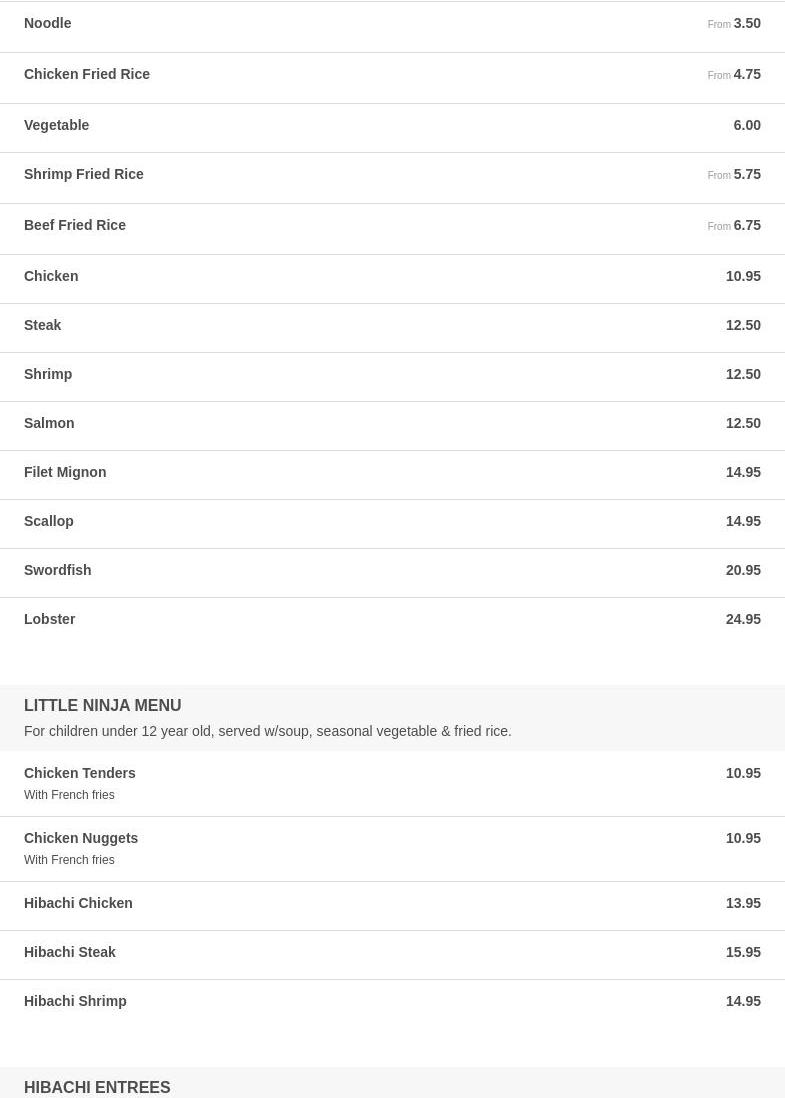 Noodle From 3.50

Chicken Fried Rice From 4.75

Vegetable 6.00

Shrimp Fried Rice From 5.75

Beef Fried Rice From 6.75

Chicken 10.95

Steak 12.50

Shrimp 12.50

Salmon 12.50

Filet Mignon 14.95

Scallop 14.95

Swordfish 20.95

Lobster 24.95

LITTLE NINJA MENU

For children under 12 year old, served w/soup, seasonal vegetable & fried rice.

Chicken Tenders 10.95
With French fries

Chicken Nuggets 10.95
With French fries

Hibachi Chicken 13.95

Hibachi Steak 15.95

Hibachi Shrimp 14.95

HIBACHI ENTREES